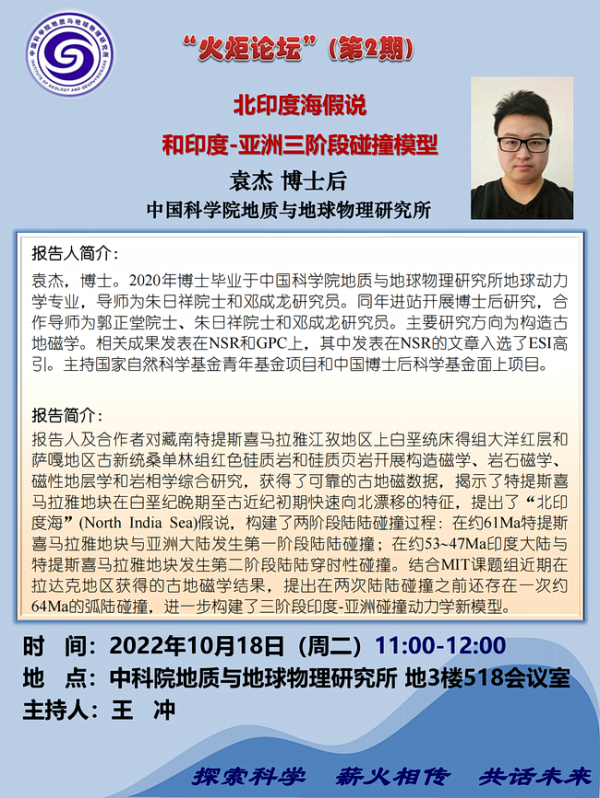 “火炬论坛”(第2期)

北印度海假说

和印度-亚洲三阶段碰撞模型

袁杰 博士后

中国科学院地质与地球物理研究所

报告人简介:

袁杰，博士。2020年博士毕业于中国科学院地质与地球物理研究所地球动力学专业，导师为朱日祥院士和邓成龙研究员。同年进站开展博士后研究，合作导师为郭正堂院士、朱日祥院士和邓成龙研究员。主要研究方向为构造古地磁学。相关成果发表在NSR和GPC上，其中发表在NSR的文章入选了ESI高引。主持国家自然科学基金青年基金项目和中国博士后科学基金面上项目。

报告简介:

报告人及合作者对藏南特提斯喜马拉雅江孜地区上白垩统床得组大洋红层和萨嘎地区古新统桑单林组红色硅质岩和硅质页岩开展构造磁学、岩石磁学、磁性地层学和岩相学综合研究，获得了可靠的古地磁数据，揭示了特提斯喜马拉雅地块在白垩纪晚期至古近纪初期快速向北漂移的特征，提出了“北印度海”(North India Sea)假说，构建了两阶段陆陆碰撞过程：在约61Ma特提斯喜马拉雅地块与亚洲大陆发生第一阶段陆陆碰撞；在约53~47Ma印度大陆与特提斯喜马拉雅地块发生第二阶段陆陆穿时性碰撞。结合MIT课题组近期在拉达克地区获得的古地磁学结果，提出在两次陆陆碰撞之前还存在一次约64Ma的弧陆碰撞，进一步构建了三阶段印度-亚洲碰撞动力学新模型。

时 间：2022年10月18日（周二）11:00-12:00

地 点：中科院地质与地球物理研究所 地3楼518会议室

主持人：王 冲

探索科学 薪火相传 共话未来